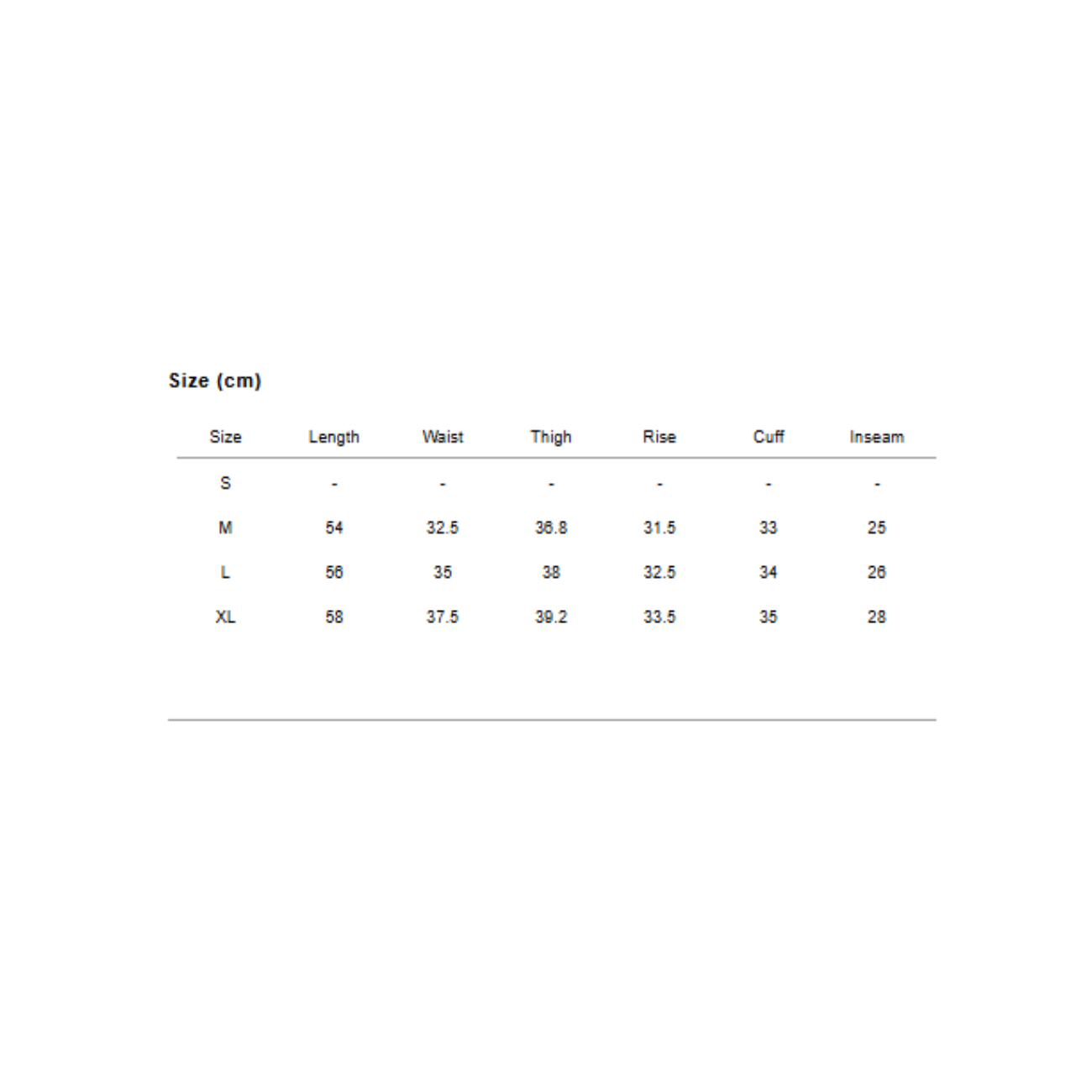 Size (cm)

| Size | Length | Waist | Thigh | Rise | Cuff | Inseam |
|---|---|---|---|---|---|---|
| S | - | - | - | - | - | - |
| M | 54 | 32.5 | 36.8 | 31.5 | 33 | 25 |
| L | 56 | 35 | 38 | 32.5 | 34 | 26 |
| XL | 58 | 37.5 | 39.2 | 33.5 | 35 | 28 |